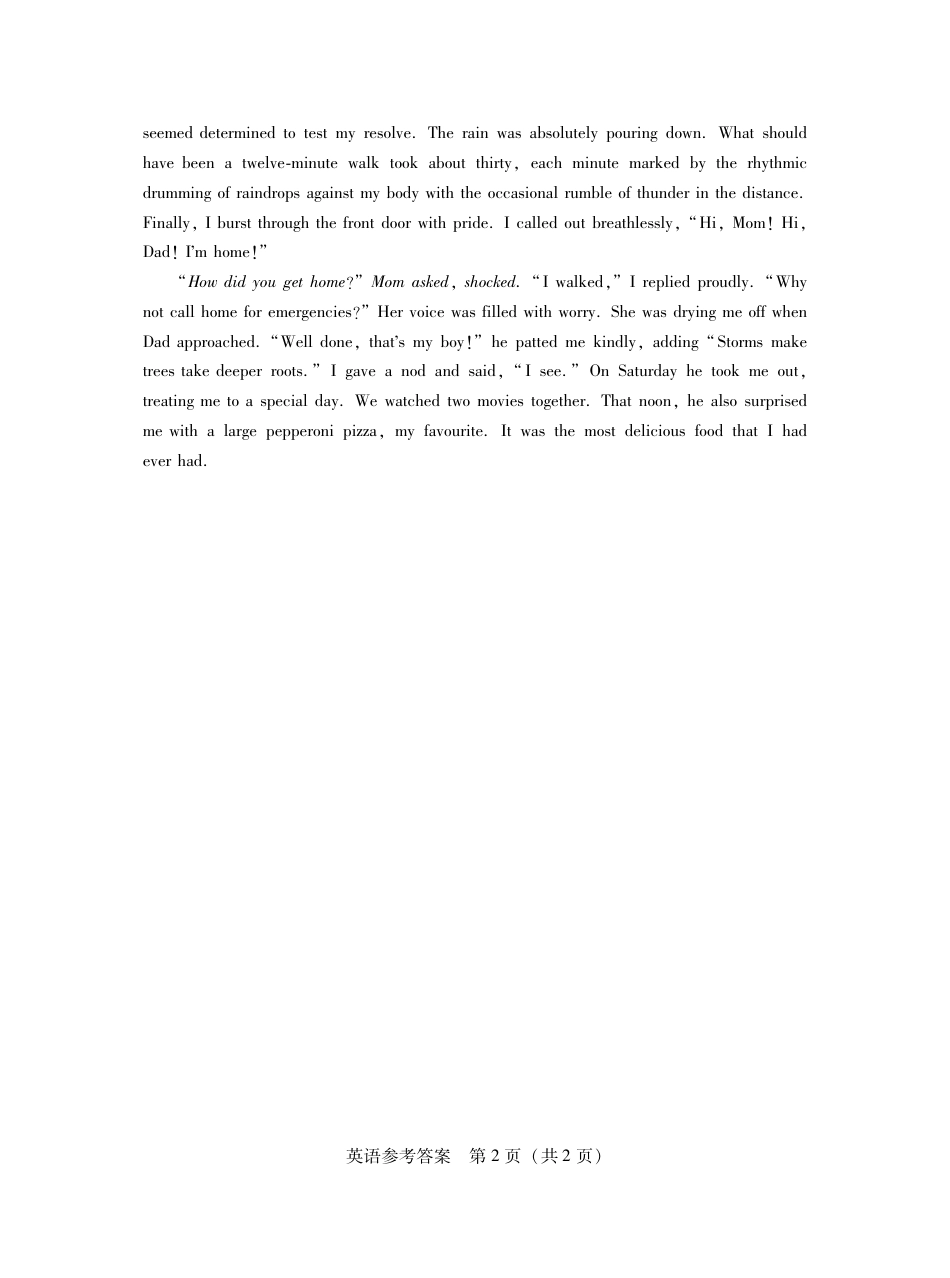 seemed determined to test my resolve. The rain was absolutely pouring down. What should have been a twelve-minute walk took about thirty, each minute marked by the rhythmic drumming of raindrops against my body with the occasional rumble of thunder in the distance. Finally, I burst through the front door with pride. I called out breathlessly, "Hi, Mom! Hi, Dad! I'm home!"

"How did you get home?" Mom asked, shocked. "I walked," I replied proudly. "Why not call home for emergencies?" Her voice was filled with worry. She was drying me off when Dad approached. "Well done, that's my boy!" he patted me kindly, adding "Storms make trees take deeper roots." I gave a nod and said, "I see." On Saturday he took me out, treating me to a special day. We watched two movies together. That noon, he also surprised me with a large pepperoni pizza, my favourite. It was the most delicious food that I had ever had.

英语参考答案　第 2 页（共 2 页）